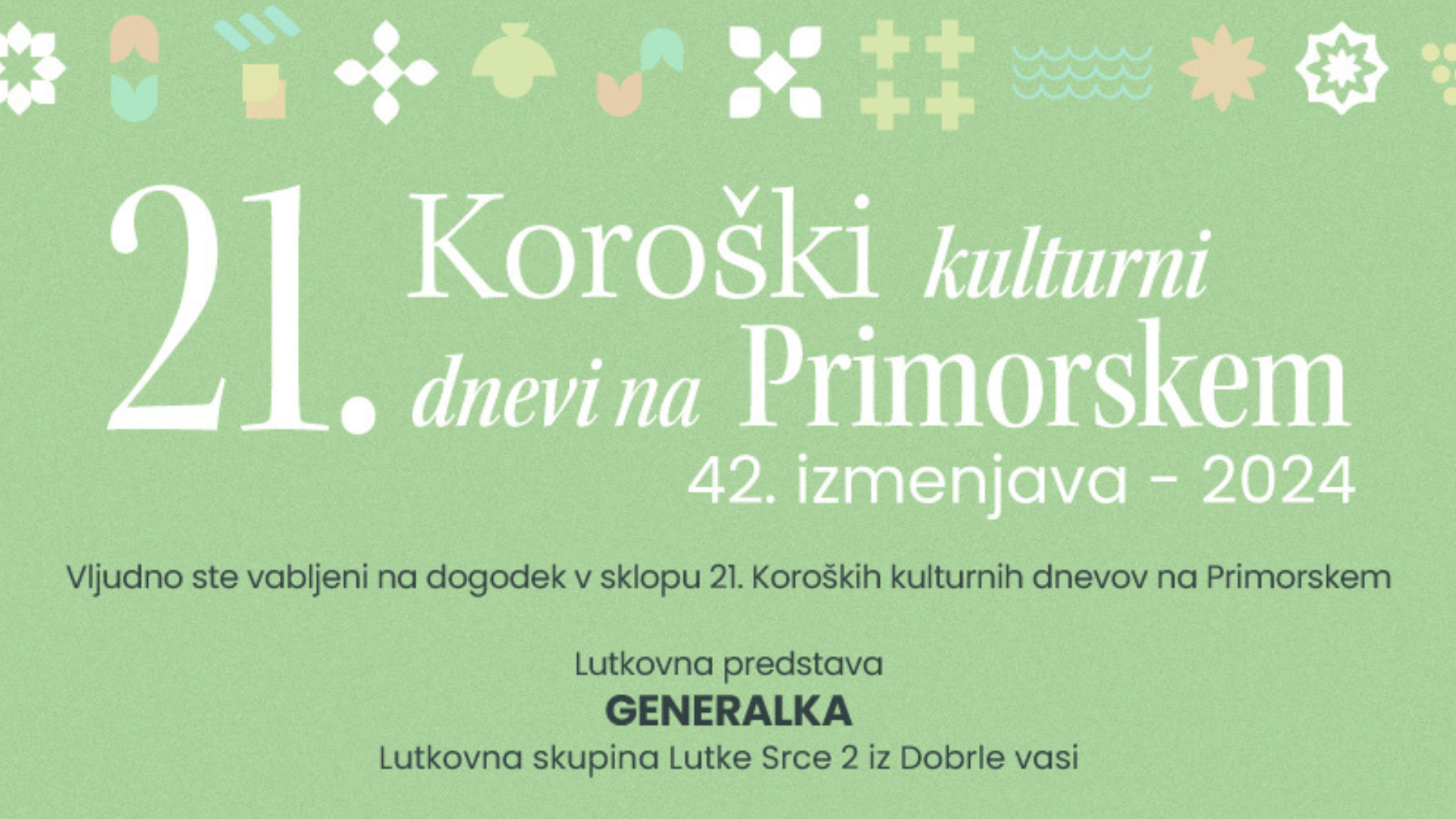 21. Koroški kulturni dnevi na Primorskem
42. izmenjava - 2024

Vljudno ste vabljeni na dogodek v sklopu 21. Koroških kulturnih dnevov na Primorskem

Lutkovna predstava
GENERALKA
Lutkovna skupina Lutke Srce 2 iz Dobrle vasi